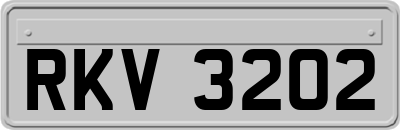 RKV 3202